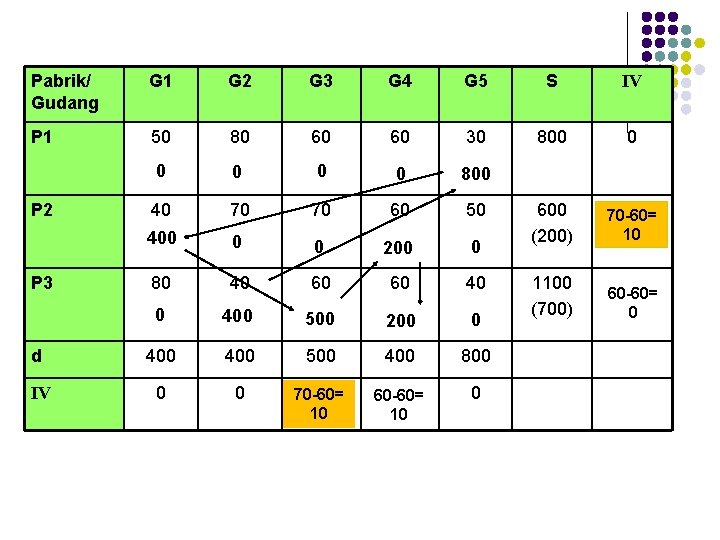 | Pabrik/ Gudang | G1 | G2 | G3 | G4 | G5 | S | IV |
|---|---|---|---|---|---|---|---|
| P1 | 50 0 | 80 0 | 60 0 | 60 0 | 30 800 | 800 | 0 |
| P2 | 40 400 | 70 0 | 70 0 | 60 200 | 50 0 | 600 (200) | 70-60= 10 |
| P3 | 80 0 | 40 400 | 60 500 | 60 200 | 40 0 | 1100 (700) | 60-60= 0 |
| d | 400 | 400 | 500 | 400 | 800 | | |
| IV | 0 | 0 | 70-60= 10 | 60-60= 10 | 0 | | |